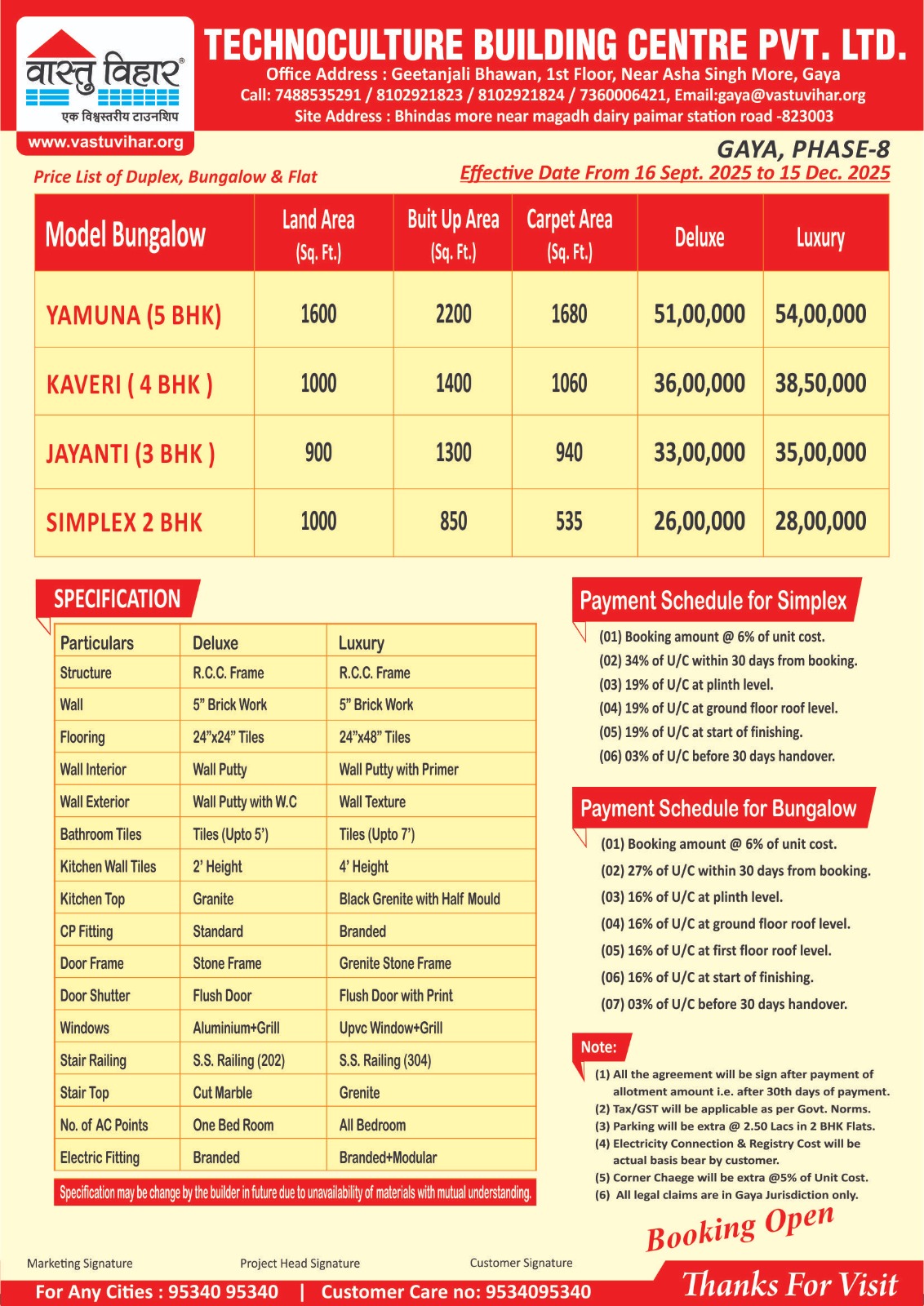 वास्तु विहार®
एक विश्वस्तरीय टाउनशिप
www.vastuvihar.org

TECHNOCULTURE BUILDING CENTRE PVT. LTD.
Office Address : Geetanjali Bhawan, 1st Floor, Near Asha Singh More, Gaya
Call: 7488535291 / 8102921823 / 8102921824 / 7360006421, Email:gaya@vastuvihar.org
Site Address : Bhindas more near magadh dairy paimar station road -823003

GAYA, PHASE-8

Price List of Duplex, Bungalow & Flat

Effective Date From 16 Sept. 2025 to 15 Dec. 2025

| Model Bungalow | Land Area (Sq. Ft.) | Buit Up Area (Sq. Ft.) | Carpet Area (Sq. Ft.) | Deluxe | Luxury |
|---|---|---|---|---|---|
| YAMUNA (5 BHK) | 1600 | 2200 | 1680 | 51,00,000 | 54,00,000 |
| KAVERI ( 4 BHK ) | 1000 | 1400 | 1060 | 36,00,000 | 38,50,000 |
| JAYANTI (3 BHK ) | 900 | 1300 | 940 | 33,00,000 | 35,00,000 |
| SIMPLEX 2 BHK | 1000 | 850 | 535 | 26,00,000 | 28,00,000 |

SPECIFICATION

| Particulars | Deluxe | Luxury |
|---|---|---|
| Structure | R.C.C. Frame | R.C.C. Frame |
| Wall | 5" Brick Work | 5" Brick Work |
| Flooring | 24"x24" Tiles | 24"x48" Tiles |
| Wall Interior | Wall Putty | Wall Putty with Primer |
| Wall Exterior | Wall Putty with W.C | Wall Texture |
| Bathroom Tiles | Tiles (Upto 5') | Tiles (Upto 7') |
| Kitchen Wall Tiles | 2' Height | 4' Height |
| Kitchen Top | Granite | Black Grenite with Half Mould |
| CP Fitting | Standard | Branded |
| Door Frame | Stone Frame | Grenite Stone Frame |
| Door Shutter | Flush Door | Flush Door with Print |
| Windows | Aluminium+Grill | Upvc Window+Grill |
| Stair Railing | S.S. Railing (202) | S.S. Railing (304) |
| Stair Top | Cut Marble | Grenite |
| No. of AC Points | One Bed Room | All Bedroom |
| Electric Fitting | Branded | Branded+Modular |

Specification may be change by the builder in future due to unavailability of materials with mutual understanding.

Payment Schedule for Simplex
(01) Booking amount @ 6% of unit cost.
(02) 34% of U/C within 30 days from booking.
(03) 19% of U/C at plinth level.
(04) 19% of U/C at ground floor roof level.
(05) 19% of U/C at start of finishing.
(06) 03% of U/C before 30 days handover.

Payment Schedule for Bungalow
(01) Booking amount @ 6% of unit cost.
(02) 27% of U/C within 30 days from booking.
(03) 16% of U/C at plinth level.
(04) 16% of U/C at ground floor roof level.
(05) 16% of U/C at first floor roof level.
(06) 16% of U/C at start of finishing.
(07) 03% of U/C before 30 days handover.

Note:
(1) All the agreement will be sign after payment of allotment amount i.e. after 30th days of payment.
(2) Tax/GST will be applicable as per Govt. Norms.
(3) Parking will be extra @ 2.50 Lacs in 2 BHK Flats.
(4) Electricity Connection & Registry Cost will be actual basis bear by customer.
(5) Corner Chaege will be extra @5% of Unit Cost.
(6) All legal claims are in Gaya Jurisdiction only.

Booking Open

Marketing Signature
Project Head Signature
Customer Signature

For Any Cities : 95340 95340 | Customer Care no: 9534095340

Thanks For Visit